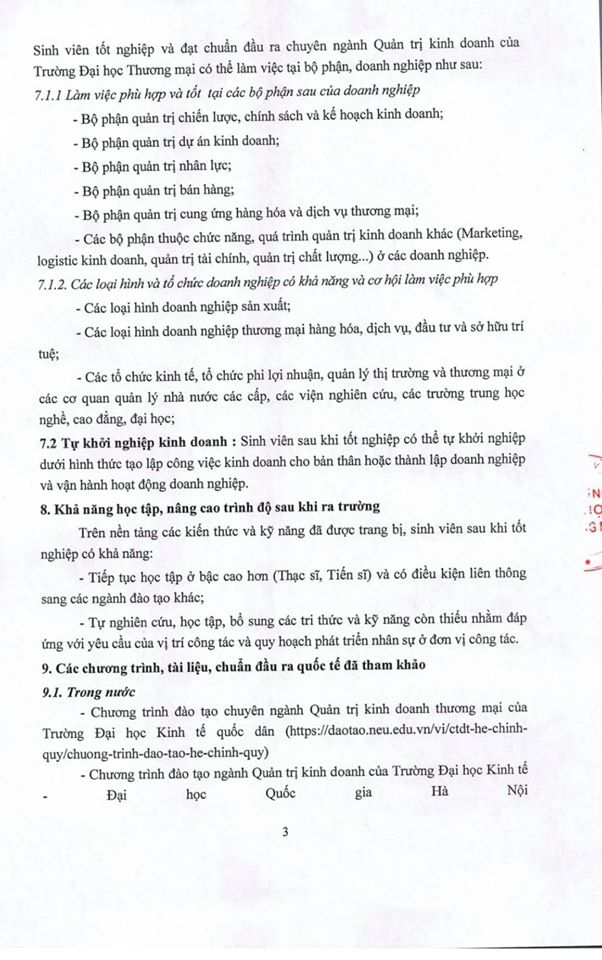 Sinh viên tốt nghiệp và đạt chuẩn đầu ra chuyên ngành Quản trị kinh doanh của Trường Đại học Thương mại có thể làm việc tại bộ phận, doanh nghiệp như sau:

7.1.1 Làm việc phù hợp và tốt tại các bộ phận sau của doanh nghiệp

- Bộ phận quản trị chiến lược, chính sách và kế hoạch kinh doanh;

- Bộ phận quản trị dự án kinh doanh;

- Bộ phận quản trị nhân lực;

- Bộ phận quản trị bán hàng;

- Bộ phận quản trị cung ứng hàng hóa và dịch vụ thương mại;

- Các bộ phận thuộc chức năng, quá trình quản trị kinh doanh khác (Marketing, logistic kinh doanh, quản trị tài chính, quản trị chất lượng...) ở các doanh nghiệp.

7.1.2. Các loại hình và tổ chức doanh nghiệp có khả năng và cơ hội làm việc phù hợp

- Các loại hình doanh nghiệp sản xuất;

- Các loại hình doanh nghiệp thương mại hàng hóa, dịch vụ, đầu tư và sở hữu trí tuệ;

- Các tổ chức kinh tế, tổ chức phi lợi nhuận, quản lý thị trường và thương mại ở các cơ quan quản lý nhà nước các cấp, các viện nghiên cứu, các trường trung học nghề, cao đẳng, đại học;

7.2 Tự khởi nghiệp kinh doanh : Sinh viên sau khi tốt nghiệp có thể tự khởi nghiệp dưới hình thức tạo lập công việc kinh doanh cho bản thân hoặc thành lập doanh nghiệp và vận hành hoạt động doanh nghiệp.

8. Khả năng học tập, nâng cao trình độ sau khi ra trường

Trên nền tảng các kiến thức và kỹ năng đã được trang bị, sinh viên sau khi tốt nghiệp có khả năng:

- Tiếp tục học tập ở bậc cao hơn (Thạc sĩ, Tiến sĩ) và có điều kiện liên thông sang các ngành đào tạo khác;

- Tự nghiên cứu, học tập, bổ sung các tri thức và kỹ năng còn thiếu nhằm đáp ứng với yêu cầu của vị trí công tác và quy hoạch phát triển nhân sự ở đơn vị công tác.

9. Các chương trình, tài liệu, chuẩn đầu ra quốc tế đã tham khảo

9.1. Trong nước

- Chương trình đào tạo chuyên ngành Quản trị kinh doanh thương mại của Trường Đại học Kinh tế quốc dân (https://daotao.neu.edu.vn/vi/ctdt-he-chinh-quy/chuong-trinh-dao-tao-he-chinh-quy)

- Chương trình đào tạo ngành Quản trị kinh doanh của Trường Đại học Kinh tế - Đại học Quốc gia Hà Nội

3